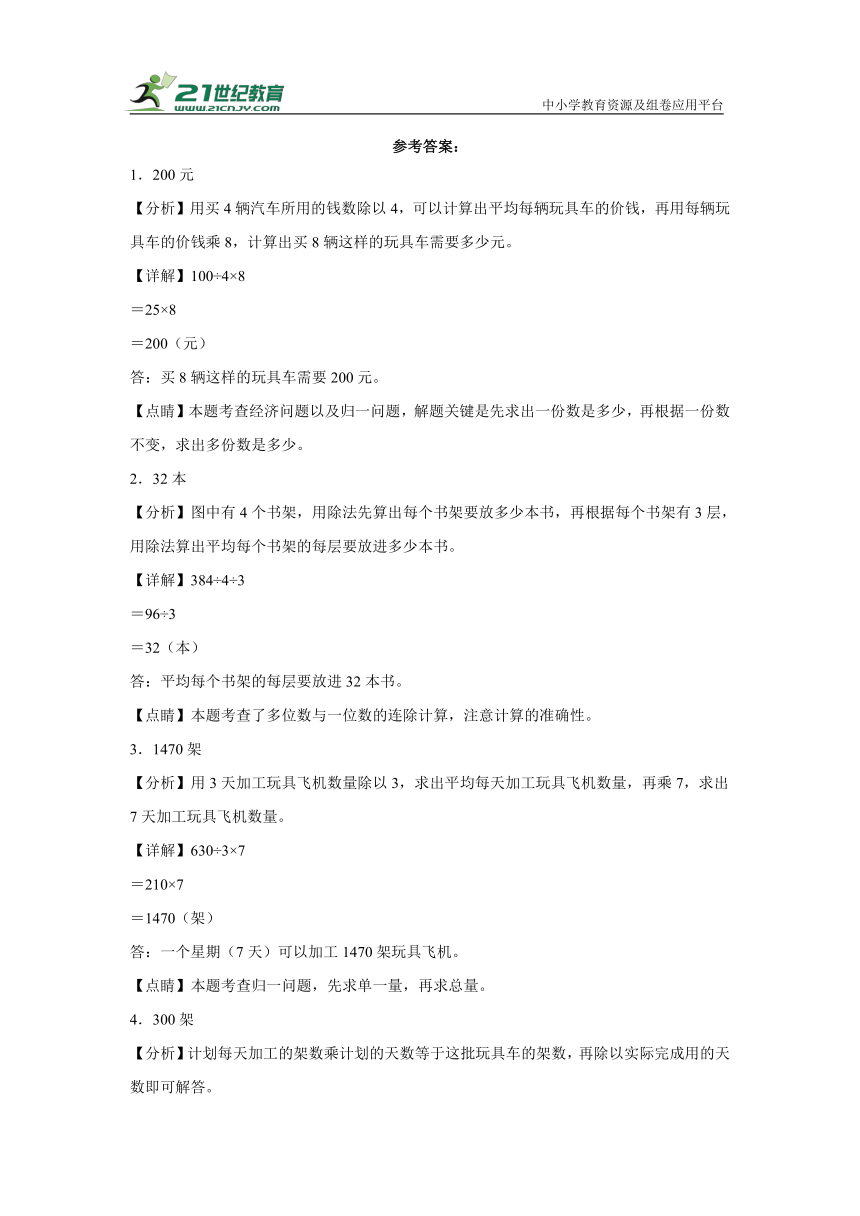 21世纪教育
www.21cnjy.com
中小学教育资源及组卷应用平台

参考答案：

1．200 元

【分析】用买 4 辆汽车所用的钱数除以 4，可以计算出平均每辆玩具车的价钱，再用每辆玩具车的价钱乘 8，计算出买 8 辆这样的玩具车需要多少元。

【详解】$100÷4×8$

$=25×8$

$=200$（元）

答：买 8 辆这样的玩具车需要 200 元。

【点睛】本题考查经济问题以及归一问题，解题关键是先求出一份数是多少，再根据一份数不变，求出多份数是多少。

2．32 本

【分析】图中有 4 个书架，用除法先算出每个书架要放多少本书，再根据每个书架有 3 层，用除法算出平均每个书架的每层要放进多少本书。

【详解】$384÷4÷3$

$=96÷3$

$=32$（本）

答：平均每个书架的每层要放进 32 本书。

【点睛】本题考查了多位数与一位数的连除计算，注意计算的准确性。

3．1470 架

【分析】用 3 天加工玩具飞机数量除以 3，求出平均每天加工玩具飞机数量，再乘 7，求出 7 天加工玩具飞机数量。

【详解】$630÷3×7$

$=210×7$

$=1470$（架）

答：一个星期（7 天）可以加工 1470 架玩具飞机。

【点睛】本题考查归一问题，先求单一量，再求总量。

4．300 架

【分析】计划每天加工的架数乘计划的天数等于这批玩具车的架数，再除以实际完成用的天数即可解答。